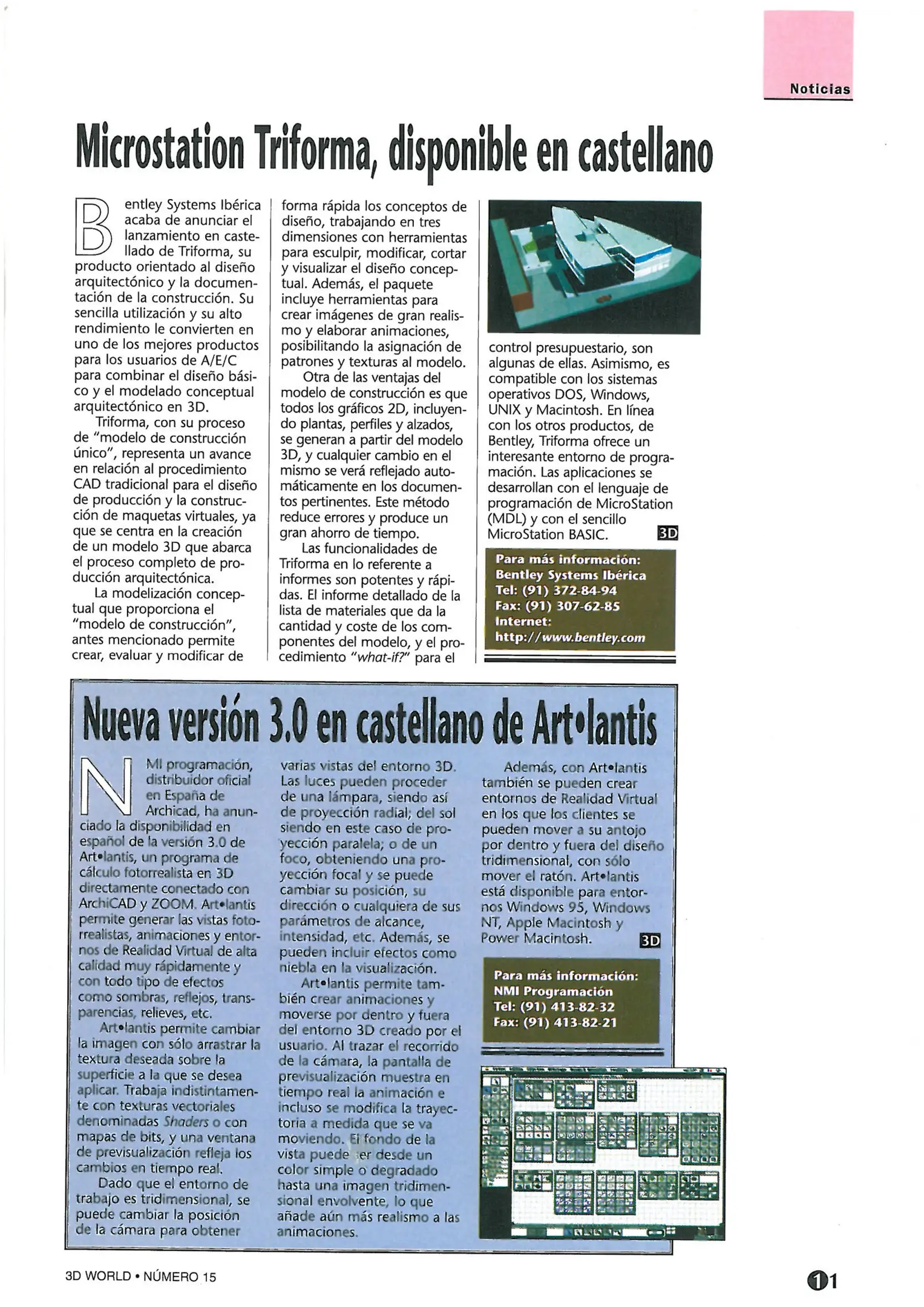 Noticias

Microstation Triforma, disponible en castellano

Bentley Systems Ibérica acaba de anunciar el lanzamiento en castellado de Triforma, su producto orientado al diseño arquitectónico y la documentación de la construcción. Su sencilla utilización y su alto rendimiento le convierten en uno de los mejores productos para los usuarios de A/E/C para combinar el diseño básico y el modelado conceptual arquitectónico en 3D.

Triforma, con su proceso de "modelo de construcción único", representa un avance en relación al procedimiento CAD tradicional para el diseño de producción y la construcción de maquetas virtuales, ya que se centra en la creación de un modelo 3D que abarca el proceso completo de producción arquitectónica.

La modelización conceptual que proporciona el "modelo de construcción", antes mencionado permite crear, evaluar y modificar de forma rápida los conceptos de diseño, trabajando en tres dimensiones con herramientas para esculpir, modificar, cortar y visualizar el diseño conceptual. Además, el paquete incluye herramientas para crear imágenes de gran realismo y elaborar animaciones, posibilitando la asignación de patrones y texturas al modelo.

Otra de las ventajas del modelo de construcción es que todos los gráficos 2D, incluyendo plantas, perfiles y alzados, se generan a partir del modelo 3D, y cualquier cambio en el mismo se verá reflejado automáticamente en los documentos pertinentes. Este método reduce errores y produce un gran ahorro de tiempo.

Las funcionalidades de Triforma en lo referente a informes son potentes y rápidas. El informe detallado de la lista de materiales que da la cantidad y coste de los componentes del modelo, y el procedimiento "what-if?" para el control presupuestario, son algunas de ellas. Asimismo, es compatible con los sistemas operativos DOS, Windows, UNIX y Macintosh. En línea con los otros productos, de Bentley, Triforma ofrece un interesante entorno de programación. Las aplicaciones se desarrollan con el lenguaje de programación de MicroStation (MDL) y con el sencillo MicroStation BASIC. 3D

Para más información:
Bentley Systems Ibérica
Tel: (91) 372-84-94
Fax: (91) 307-62-85
Internet:
http://www.bentley.com

Nueva versión 3.0 en castellano de Art•lantis

NMI programación, distribuidor oficial en España de Archicad, ha anunciado la disponibilidad en español de la versión 3.0 de Art•lantis, un programa de cálculo fotorrealista en 3D directamente conectado con ArchiCAD y ZOOM. Art•lantis permite generar las vistas fotorrealistas, animaciones y entornos de Realidad Virtual de alta calidad muy rápidamente y con todo tipo de efectos como sombras, reflejos, transparencias, relieves, etc.

Art•lantis permite cambiar la imagen con sólo arrastrar la textura deseada sobre la superficie a la que se desea aplicar. Trabaja indistintamente con texturas vectoriales denominadas Shaders o con mapas de bits, y una ventana de previsualización refleja los cambios en tiempo real.

Dado que el entorno de trabajo es tridimensional, se puede cambiar la posición de la cámara para obtener varias vistas del entorno 3D. Las luces pueden proceder de una lámpara, siendo así de proyección radial; del sol siendo en este caso de proyección paralela; o de un foco, obteniendo una proyección focal y se puede cambiar su posición, su dirección o cualquiera de sus parámetros de alcance, intensidad, etc. Además, se pueden incluir efectos como niebla en la visualización.

Art•lantis permite también crear animaciones y moverse por dentro y fuera del entorno 3D creado por el usuario. Al trazar el recorrido de la cámara, la pantalla de previsualización muestra en tiempo real la animación e incluso se modifica la trayectoria a medida que se va moviendo. El fondo de la vista puede ser desde un color simple o degradado hasta una imagen tridimensional envolvente, lo que añade aún más realismo a las animaciones.

Además, con Art•lantis también se pueden crear entornos de Realidad Virtual en los que los clientes se pueden mover a su antojo por dentro y fuera del diseño tridimensional, con sólo mover el ratón. Art•lantis está disponible para entornos Windows 95, Windows NT, Apple Macintosh y Power Macintosh. 3D

Para más información:
NMI Programación
Tel: (91) 413-82-32
Fax: (91) 413-82-21

3D WORLD • NÚMERO 15

11